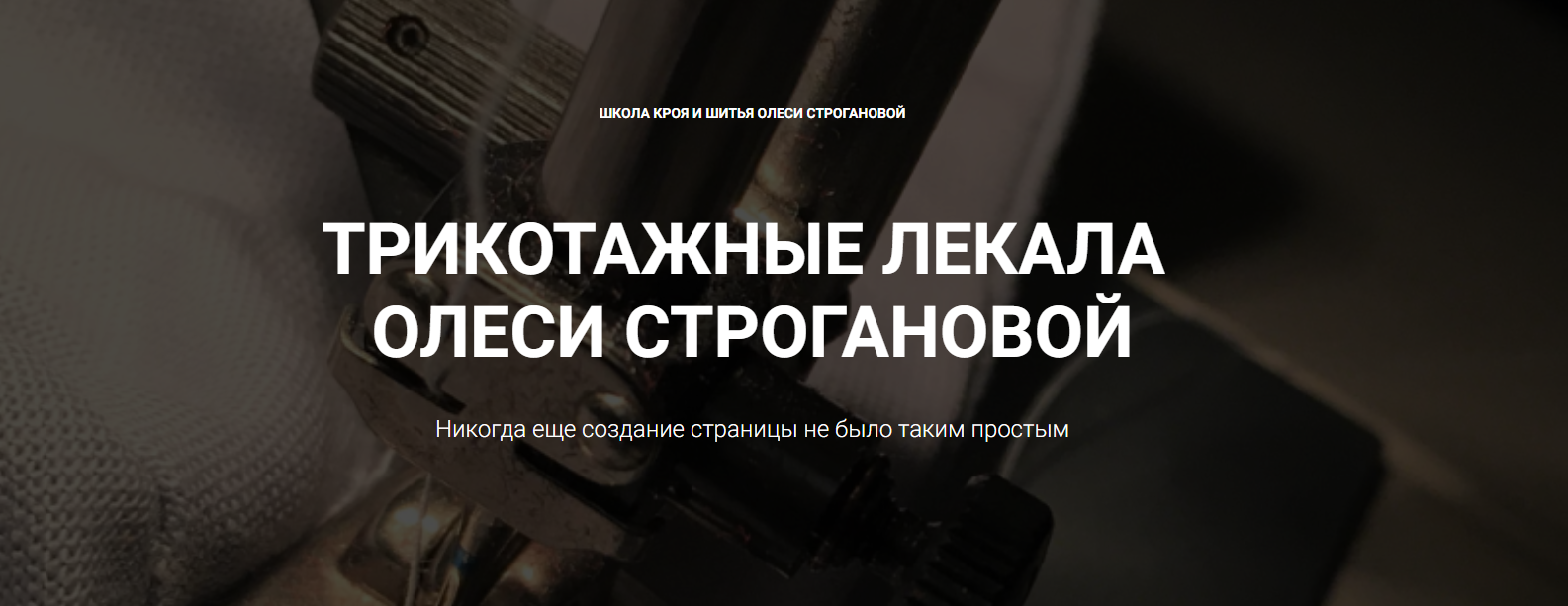 ШКОЛА КРОЯ И ШИТЬЯ ОЛЕСИ СТРОГАНОВОЙ

ТРИКОТАЖНЫЕ ЛЕКАЛА ОЛЕСИ СТРОГАНОВОЙ

Никогда еще создание страницы не было таким простым